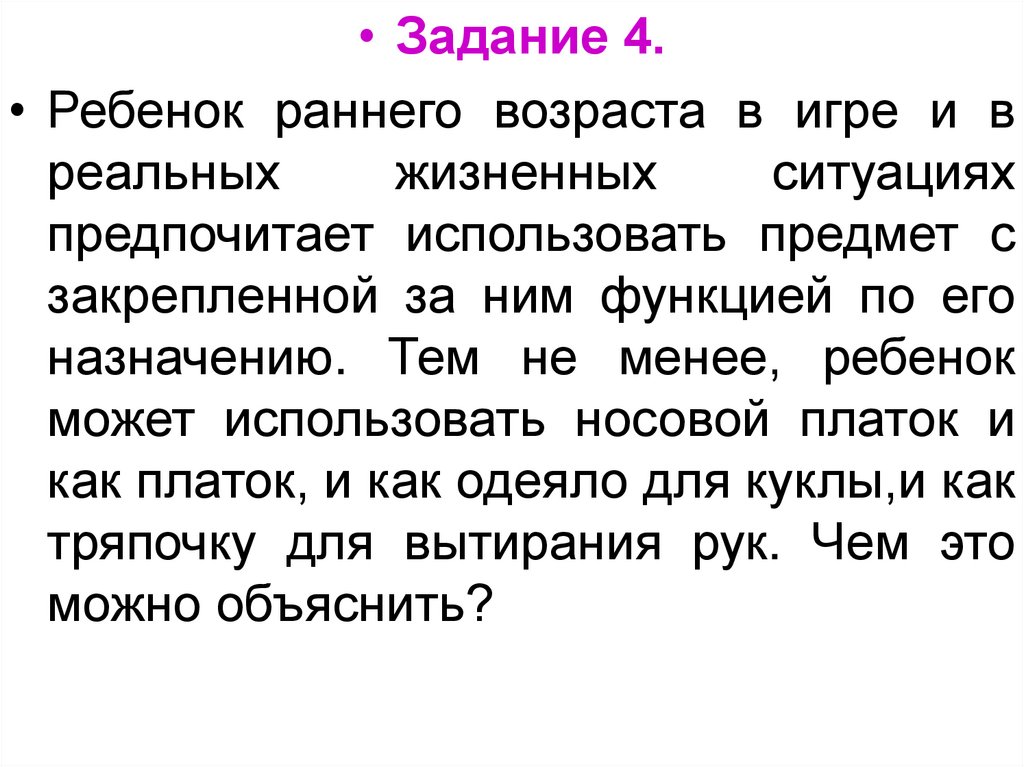 • Задание 4.

• Ребенок раннего возраста в игре и в реальных жизненных ситуациях предпочитает использовать предмет с закрепленной за ним функцией по его назначению. Тем не менее, ребенок может использовать носовой платок и как платок, и как одеяло для куклы,и как тряпочку для вытирания рук. Чем это можно объяснить?